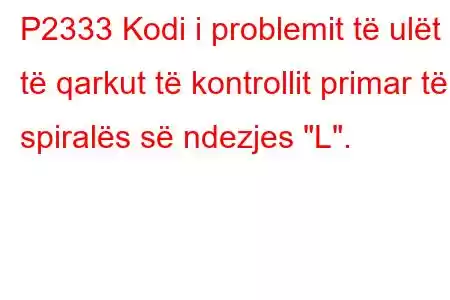 P2333 Kodi i problemit të ulët të qarkut të kontrollit primar të spiralës së ndezjes "L".